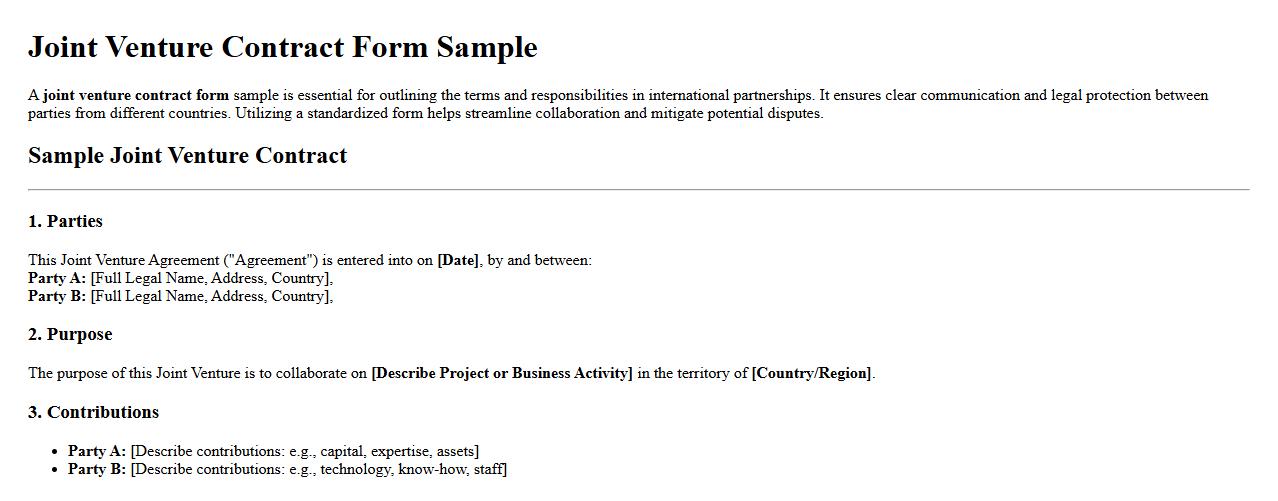 Joint Venture Contract Form Sample

A joint venture contract form sample is essential for outlining the terms and responsibilities in international partnerships. It ensures clear communication and legal protection between parties from different countries. Utilizing a standardized form helps streamline collaboration and mitigate potential disputes.

Sample Joint Venture Contract

1. Parties

This Joint Venture Agreement ("Agreement") is entered into on [Date], by and between:
Party A: [Full Legal Name, Address, Country],
Party B: [Full Legal Name, Address, Country],

2. Purpose

The purpose of this Joint Venture is to collaborate on [Describe Project or Business Activity] in the territory of [Country/Region].

3. Contributions

• Party A: [Describe contributions: e.g., capital, expertise, assets]
• Party B: [Describe contributions: e.g., technology, know-how, staff]